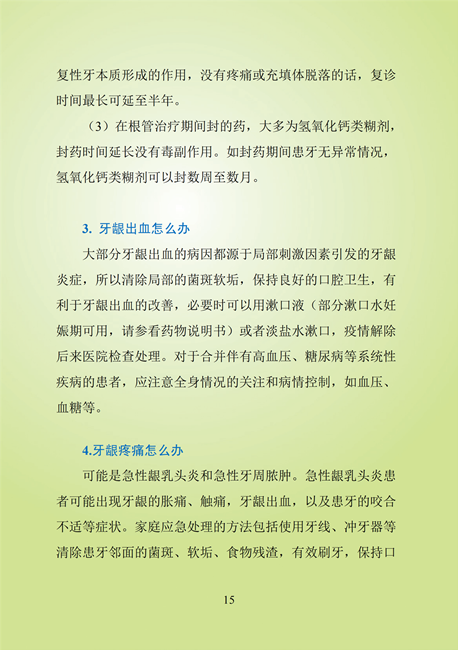 复性牙本质形成的作用，没有疼痛或充填体脱落的话，复诊时间最长可延至半年。

（3）在根管治疗期间封的药，大多为氢氧化钙类糊剂，封药时间延长没有毒副作用。如封药期间患牙无异常情况，氢氧化钙类糊剂可以封数周至数月。

3. 牙龈出血怎么办

大部分牙龈出血的病因都源于局部刺激因素引发的牙龈炎症，所以清除局部的菌斑软垢，保持良好的口腔卫生，有利于牙龈出血的改善，必要时可以用漱口液（部分漱口水妊娠期可用，请参看药物说明书）或者淡盐水漱口，疫情解除后来医院检查处理。对于合并伴有高血压、糖尿病等系统性疾病的患者，应注意全身情况的关注和病情控制，如血压、血糖等。

4.牙龈疼痛怎么办

可能是急性龈乳头炎和急性牙周脓肿。急性龈乳头炎患者可能出现牙龈的胀痛、触痛，牙龈出血，以及患牙的咬合不适等症状。家庭应急处理的方法包括使用牙线、冲牙器等清除患牙邻面的菌斑、软垢、食物残渣，有效刷牙，保持口

15